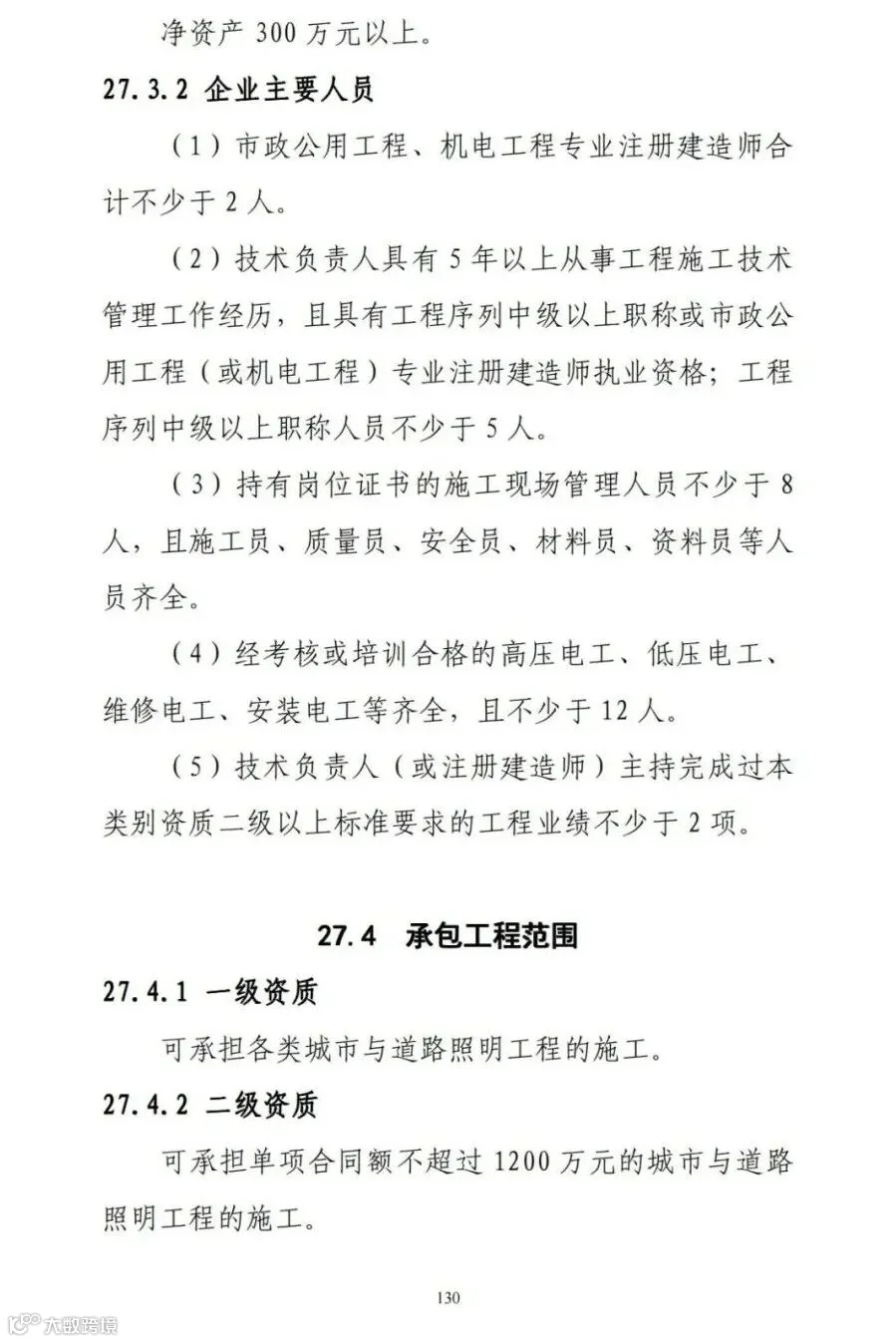 净资产 300 万元以上。

27.3.2 企业主要人员

（1）市政公用工程、机电工程专业注册建造师合计不少于 2 人。

（2）技术负责人具有 5 年以上从事工程施工技术管理工作经历，且具有工程序列中级以上职称或市政公用工程（或机电工程）专业注册建造师执业资格；工程序列中级以上职称人员不少于 5 人。

（3）持有岗位证书的施工现场管理人员不少于 8 人，且施工员、质量员、安全员、材料员、资料员等人员齐全。

（4）经考核或培训合格的高压电工、低压电工、维修电工、安装电工等齐全，且不少于 12 人。

（5）技术负责人（或注册建造师）主持完成过本类别资质二级以上标准要求的工程业绩不少于 2 项。

27.4 承包工程范围

27.4.1 一级资质

可承担各类城市与道路照明工程的施工。

27.4.2 二级资质

可承担单项合同额不超过 1200 万元的城市与道路照明工程的施工。

130

大数跨境